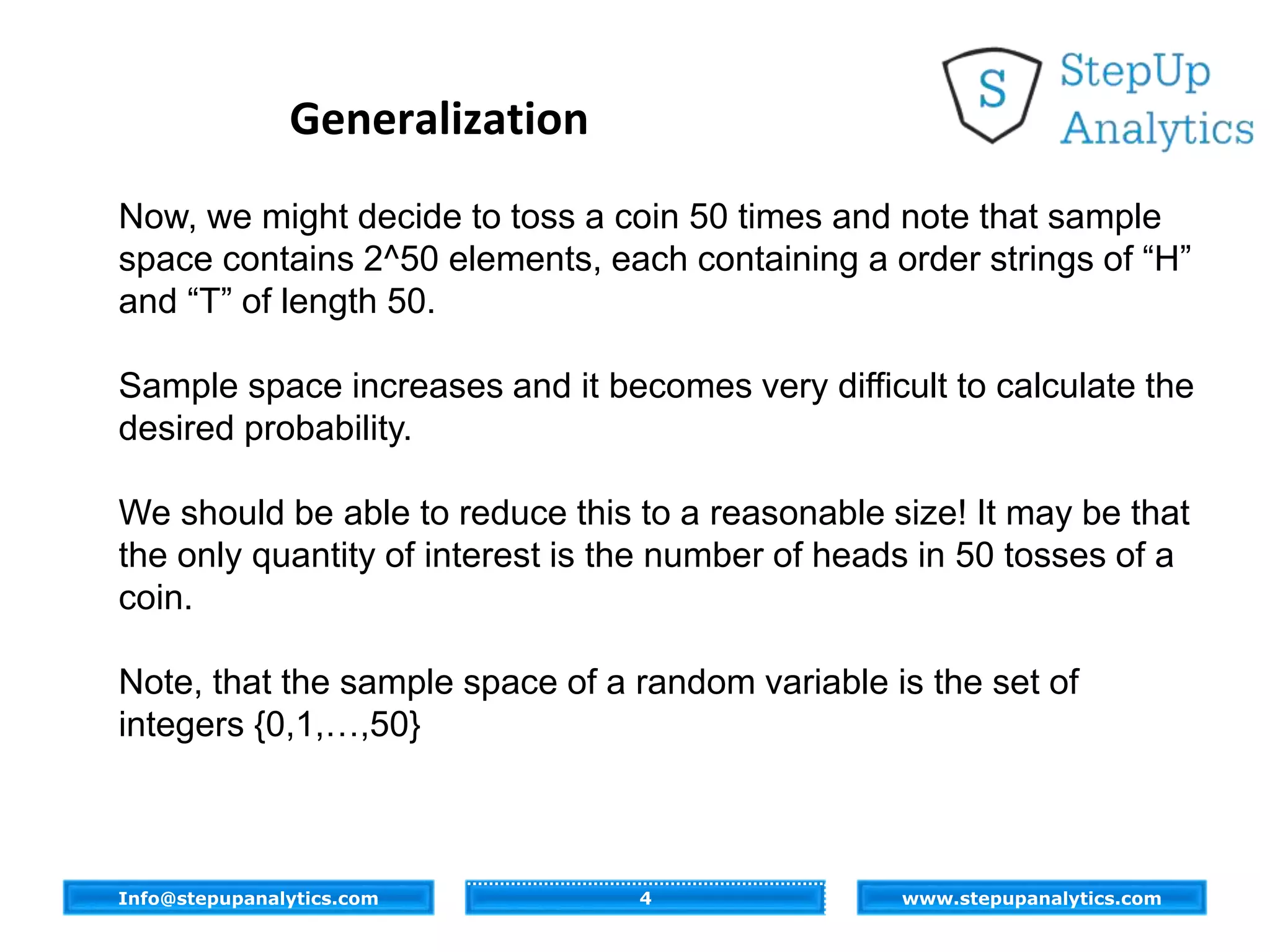 Generalization

S StepUp Analytics

Now, we might decide to toss a coin 50 times and note that sample space contains 2^50 elements, each containing a order strings of “H” and “T” of length 50.

Sample space increases and it becomes very difficult to calculate the desired probability.

We should be able to reduce this to a reasonable size! It may be that the only quantity of interest is the number of heads in 50 tosses of a coin.

Note, that the sample space of a random variable is the set of integers {0,1,…,50}

Info@stepupanalytics.com

4

www.stepupanalytics.com